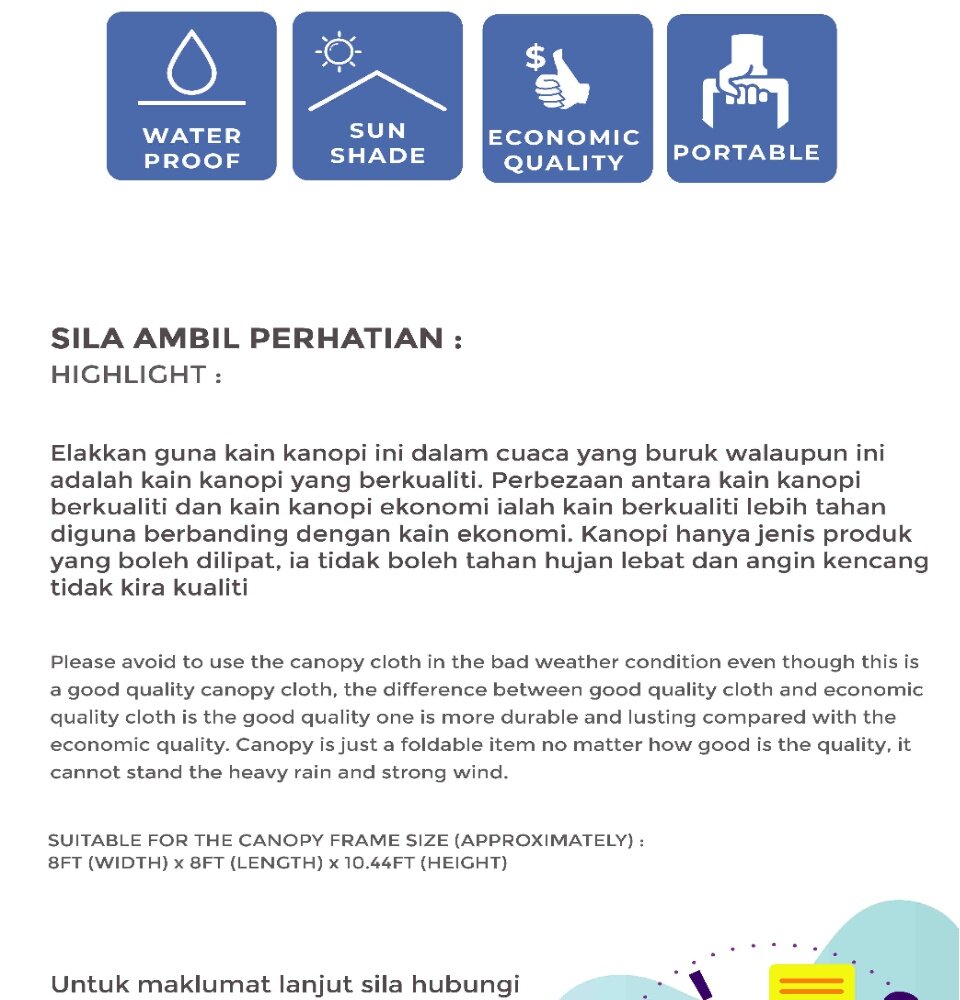 WATER PROOF

SUN SHADE

$

ECONOMIC QUALITY

PORTABLE

SILA AMBIL PERHATIAN :
HIGHLIGHT :

Elakkan guna kain kanopi ini dalam cuaca yang buruk walaupun ini adalah kain kanopi yang berkualiti. Perbezaan antara kain kanopi berkualiti dan kain kanopi ekonomi ialah kain berkualiti lebih tahan diguna berbanding dengan kain ekonomi. Kanopi hanya jenis produk yang boleh dilipat, ia tidak boleh tahan hujan lebat dan angin kencang tidak kira kualiti

Please avoid to use the canopy cloth in the bad weather condition even though this is a good quality canopy cloth, the difference between good quality cloth and economic quality cloth is the good quality one is more durable and lusting compared with the economic quality. Canopy is just a foldable item no matter how good is the quality, it cannot stand the heavy rain and strong wind.

SUITABLE FOR THE CANOPY FRAME SIZE (APPROXIMATELY) :
8FT (WIDTH) x 8FT (LENGTH) x 10.44FT (HEIGHT)

Untuk maklumat lanjut sila hubungi